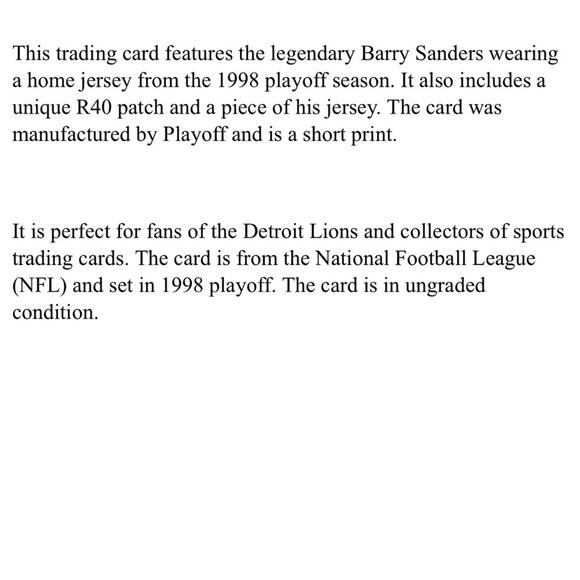 This trading card features the legendary Barry Sanders wearing a home jersey from the 1998 playoff season. It also includes a unique R40 patch and a piece of his jersey. The card was manufactured by Playoff and is a short print.

It is perfect for fans of the Detroit Lions and collectors of sports trading cards. The card is from the National Football League (NFL) and set in 1998 playoff. The card is in ungraded condition.